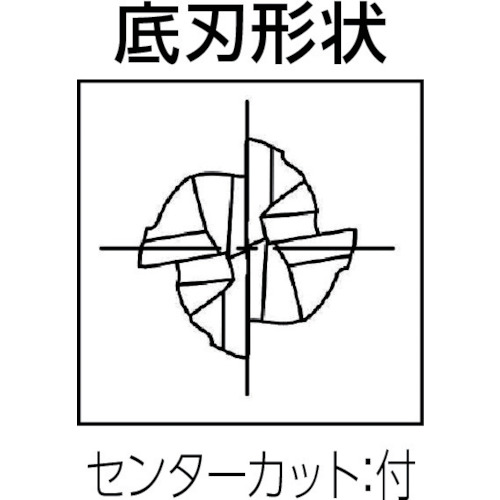 底刃形状

センターカット:付